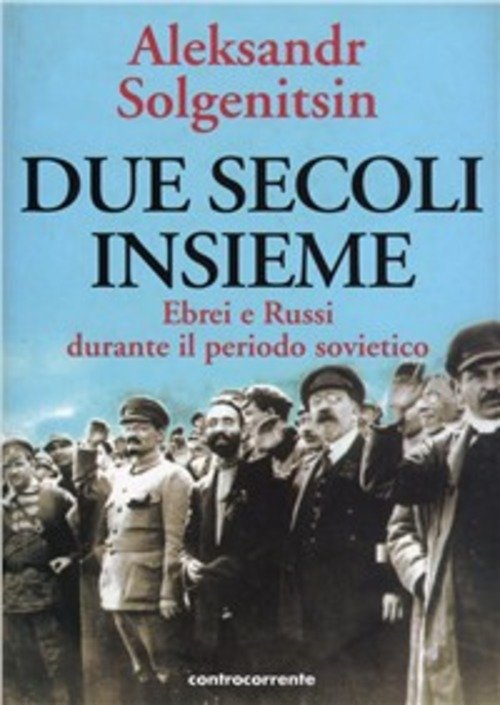 Aleksandr Solgenitsin

DUE SECOLI INSIEME

Ebrei e Russi durante il periodo sovietico

controcorrente